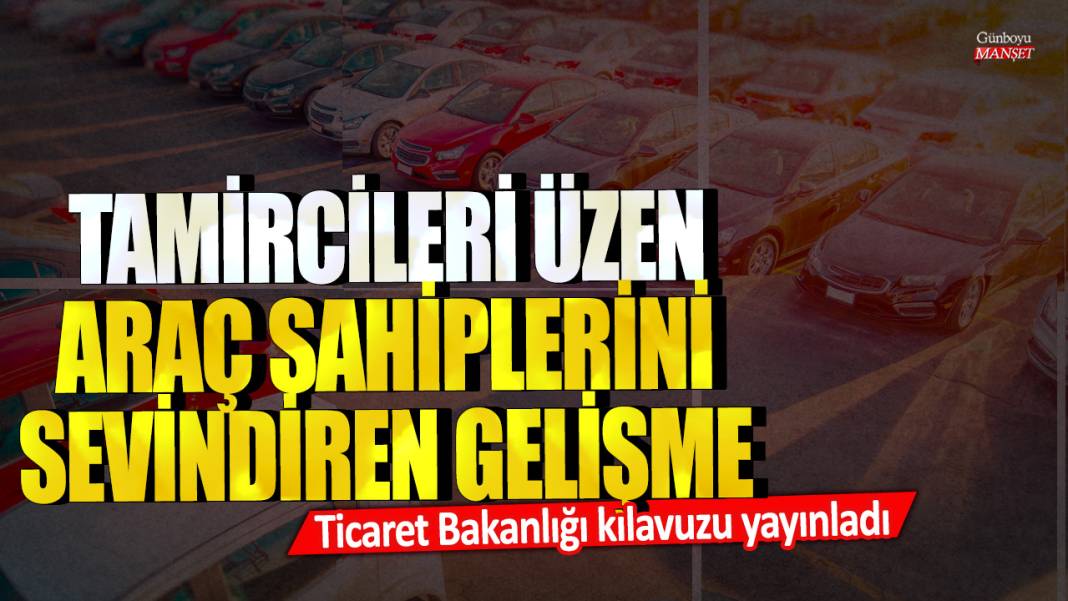 Günboyu
MANŞET

TAMİRCİLERİ ÜZEN
ARAÇ SAHİPLERİNİ
SEVİNDİREN GELİŞME

Ticaret Bakanlığı kılavuzu yayınladı